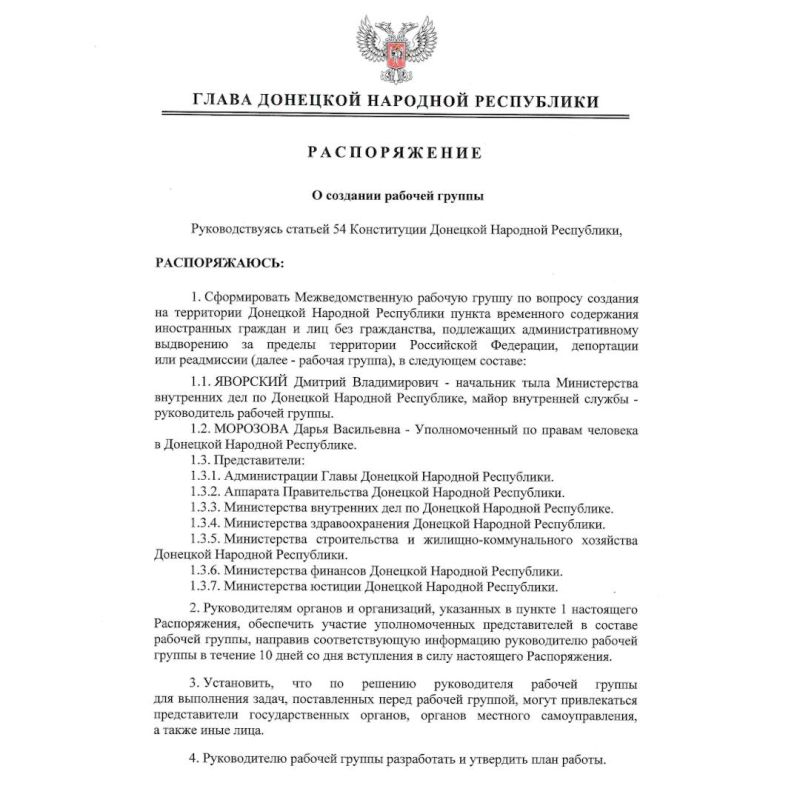 ГЛАВА ДОНЕЦКОЙ НАРОДНОЙ РЕСПУБЛИКИ

РАСПОРЯЖЕНИЕ

О создании рабочей группы

Руководствуясь статьей 54 Конституции Донецкой Народной Республики,

РАСПОРЯЖАЮСЬ:

1. Сформировать Межведомственную рабочую группу по вопросу создания на территории Донецкой Народной Республики пункта временного содержания иностранных граждан и лиц без гражданства, подлежащих административному выдворению за пределы территории Российской Федерации, депортации или реадмиссии (далее - рабочая группа), в следующем составе:

1.1. ЯВОРСКИЙ Дмитрий Владимирович - начальник тыла Министерства внутренних дел по Донецкой Народной Республике, майор внутренней службы - руководитель рабочей группы.

1.2. МОРОЗОВА Дарья Васильевна - Уполномоченный по правам человека в Донецкой Народной Республике.

1.3. Представители:

1.3.1. Администрации Главы Донецкой Народной Республики.

1.3.2. Аппарата Правительства Донецкой Народной Республики.

1.3.3. Министерства внутренних дел по Донецкой Народной Республике.

1.3.4. Министерства здравоохранения Донецкой Народной Республики.

1.3.5. Министерства строительства и жилищно-коммунального хозяйства Донецкой Народной Республики.

1.3.6. Министерства финансов Донецкой Народной Республики.

1.3.7. Министерства юстиции Донецкой Народной Республики.

2. Руководителям органов и организаций, указанных в пункте 1 настоящего Распоряжения, обеспечить участие уполномоченных представителей в составе рабочей группы, направив соответствующую информацию руководителю рабочей группы в течение 10 дней со дня вступления в силу настоящего Распоряжения.

3. Установить, что по решению руководителя рабочей группы для выполнения задач, поставленных перед рабочей группой, могут привлекаться представители государственных органов, органов местного самоуправления, а также иные лица.

4. Руководителю рабочей группы разработать и утвердить план работы.